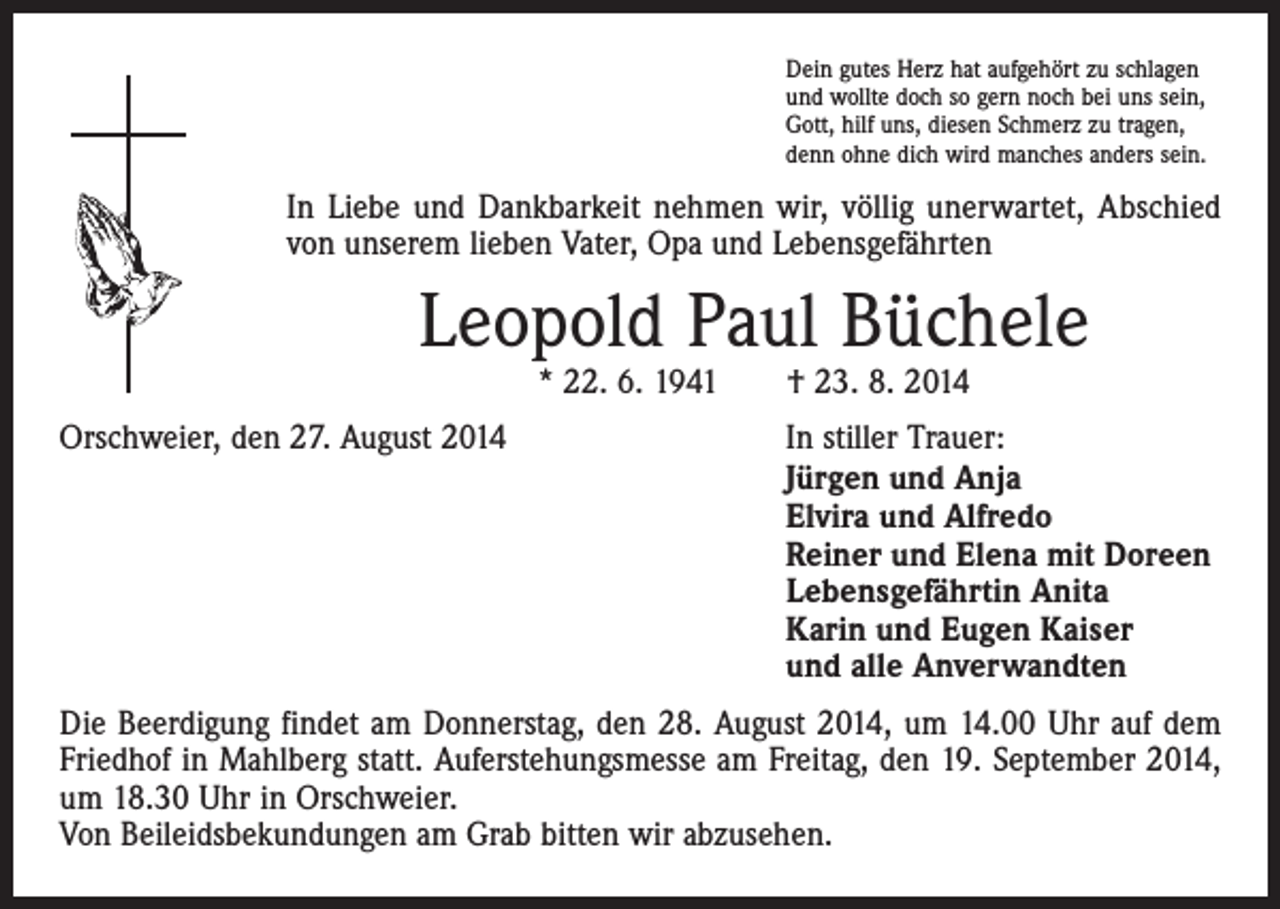 Dein gutes Herz hat aufgehört zu schlagen
und wollte doch so gern noch bei uns sein,
Gott, hilf uns, diesen Schmerz zu tragen,
denn ohne dich wird manches anders sein.

In Liebe und Dankbarkeit nehmen wir, völlig unerwartet, Abschied von unserem lieben Vater, Opa und Lebensgefährten

Leopold Paul Büchele

* 22. 6. 1941 † 23. 8. 2014

Orschweier, den 27. August 2014

In stiller Trauer:
Jürgen und Anja
Elvira und Alfredo
Reiner und Elena mit Doreen
Lebensgefährtin Anita
Karin und Eugen Kaiser
und alle Anverwandten

Die Beerdigung findet am Donnerstag, den 28. August 2014, um 14.00 Uhr auf dem Friedhof in Mahlberg statt. Auferstehungsmesse am Freitag, den 19. September 2014, um 18.30 Uhr in Orschweier.
Von Beileidsbekundungen am Grab bitten wir abzusehen.